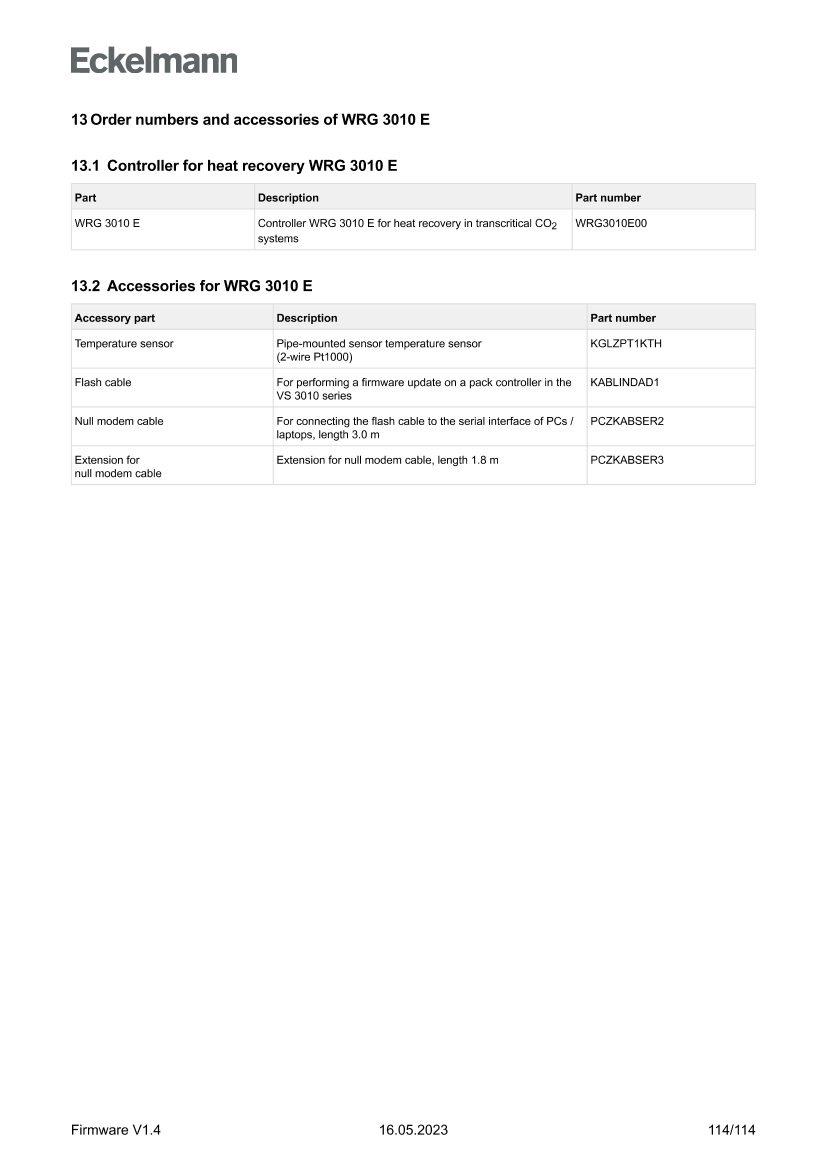 Eckelmann

13 Order numbers and accessories of WRG 3010 E

13.1 Controller for heat recovery WRG 3010 E

| Part | Description | Part number |
|---|---|---|
| WRG 3010 E | Controller WRG 3010 E for heat recovery in transcritical $CO_2$ systems | WRG3010E00 |

13.2 Accessories for WRG 3010 E

| Accessory part | Description | Part number |
|---|---|---|
| Temperature sensor | Pipe-mounted sensor temperature sensor (2-wire Pt1000) | KGLZPT1KTH |
| Flash cable | For performing a firmware update on a pack controller in the VS 3010 series | KABLINDAD1 |
| Null modem cable | For connecting the flash cable to the serial interface of PCs / laptops, length 3.0 m | PCZKABSER2 |
| Extension for null modem cable | Extension for null modem cable, length 1.8 m | PCZKABSER3 |

Firmware V1.4 16.05.2023 114/114